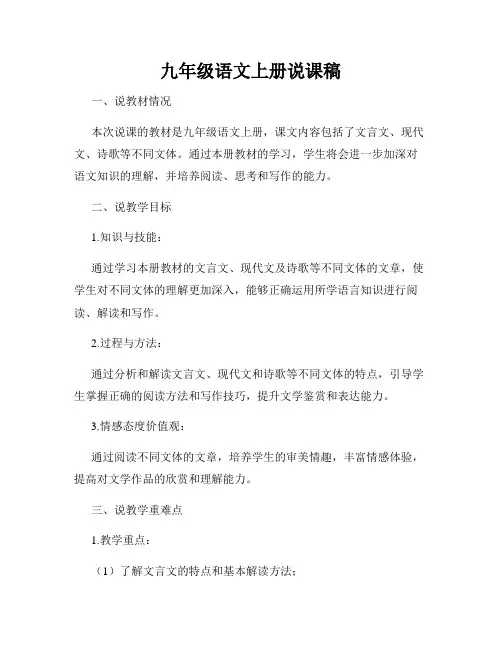 九年级语文上册说课稿

一、说教材情况

本次说课的教材是九年级语文上册，课文内容包括了文言文、现代文、诗歌等不同文体。通过本册教材的学习，学生将会进一步加深对语文知识的理解，并培养阅读、思考和写作的能力。

二、说教学目标

1.知识与技能：

通过学习本册教材的文言文、现代文及诗歌等不同文体的文章，使学生对不同文体的理解更加深入，能够正确运用所学语言知识进行阅读、解读和写作。

2.过程与方法：

通过分析和解读文言文、现代文和诗歌等不同文体的特点，引导学生掌握正确的阅读方法和写作技巧，提升文学鉴赏和表达能力。

3.情感态度价值观：

通过阅读不同文体的文章，培养学生的审美情趣，丰富情感体验，提高对文学作品的欣赏和理解能力。

三、说教学重难点

1.教学重点：

（1）了解文言文的特点和基本解读方法；